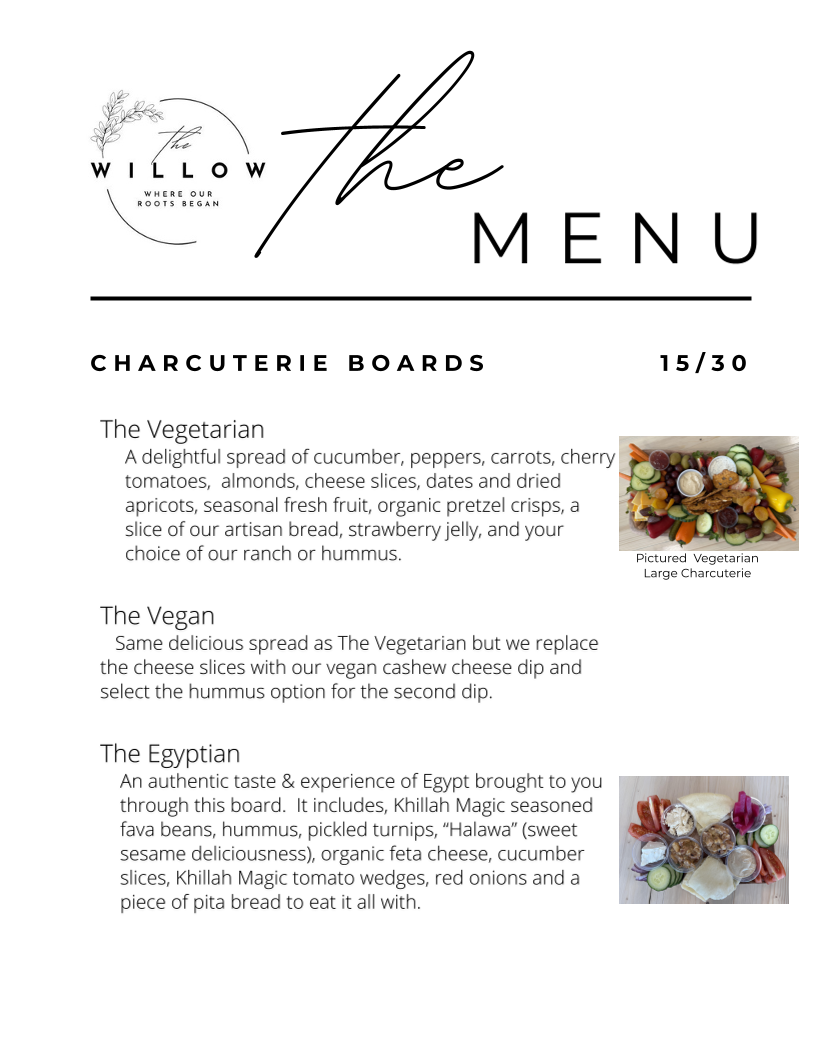 the
WILLOW
WHERE OUR ROOTS BEGAN

The
MENU

CHARCUTERIE BOARDS 15/30

The Vegetarian
A delightful spread of cucumber, peppers, carrots, cherry tomatoes, almonds, cheese slices, dates and dried apricots, seasonal fresh fruit, organic pretzel crisps, a slice of our artisan bread, strawberry jelly, and your choice of our ranch or hummus.

Pictured Vegetarian Large Charcuterie

The Vegan
Same delicious spread as The Vegetarian but we replace the cheese slices with our vegan cashew cheese dip and select the hummus option for the second dip.

The Egyptian
An authentic taste & experience of Egypt brought to you through this board. It includes, Khillah Magic seasoned fava beans, hummus, pickled turnips, "Halawa" (sweet sesame deliciousness), organic feta cheese, cucumber slices, Khillah Magic tomato wedges, red onions and a piece of pita bread to eat it all with.